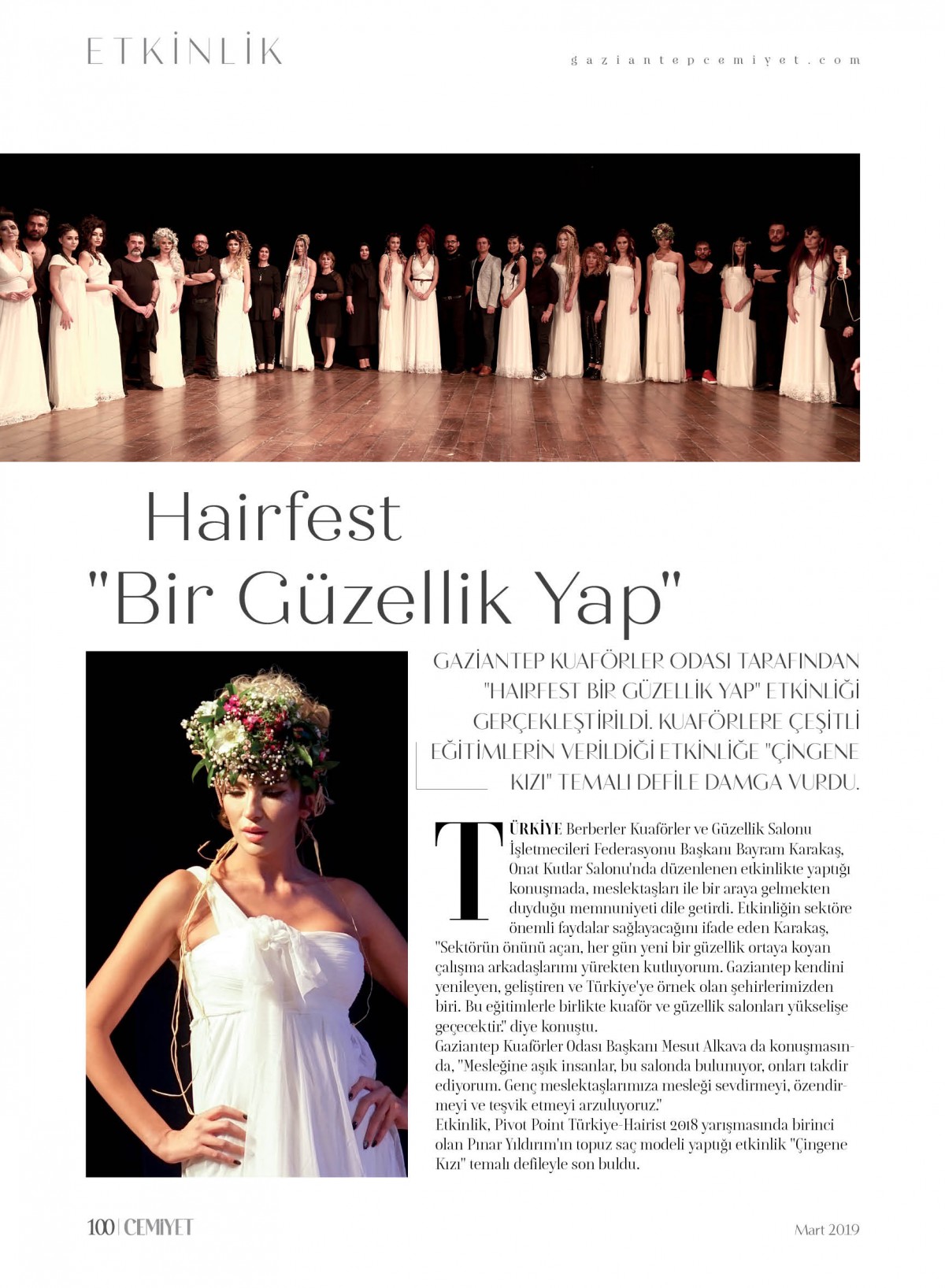 ETKİNLİK

gaziantepcemiyet.com

Hairfest
"Bir Güzellik Yap"

GAZİANTEP KUAFÖRLER ODASI TARAFINDAN "HAIRFEST BİR GÜZELLİK YAP" ETKİNLİĞİ GERÇEKLEŞTİRİLDİ. KUAFÖRLERE ÇEŞİTLİ EĞİTİMLERİN VERİLDİĞİ ETKİNLİĞE "ÇİNGENE KIZI" TEMALI DEFİLE DAMGA VURDU.

TÜRKİYE Berberler Kuaförler ve Güzellik Salonu İşletmecileri Federasyonu Başkanı Bayram Karakaş, Onat Kutlar Salonu'nda düzenlenen etkinlikte yaptığı konuşmada, meslektaşları ile bir araya gelmekten duyduğu memnuniyeti dile getirdi. Etkinliğin sektöre önemli faydalar sağlayacağını ifade eden Karakaş, "Sektörün önünü açan, her gün yeni bir güzellik ortaya koyan çalışma arkadaşlarımı yürekten kutluyorum. Gaziantep kendini yenileyen, geliştiren ve Türkiye'ye örnek olan şehirlerimizden biri. Bu eğitimlerle birlikte kuaför ve güzellik salonları yükselişe geçecektir." diye konuştu.
Gaziantep Kuaförler Odası Başkanı Mesut Alkava da konuşmasında, "Mesleğine aşık insanlar, bu salonda bulunuyor, onları takdir ediyorum. Genç meslektaşlarımıza mesleği sevdirmeyi, özendirmeyi ve teşvik etmeyi arzuluyoruz."
Etkinlik, Pivot Point Türkiye-Hairist 2018 yarışmasında birinci olan Pınar Yıldırım'ın topuz saç modeli yaptığı etkinlik "Çingene Kızı" temalı defileyle son buldu.

100 | CEMIYET

Mart 2019